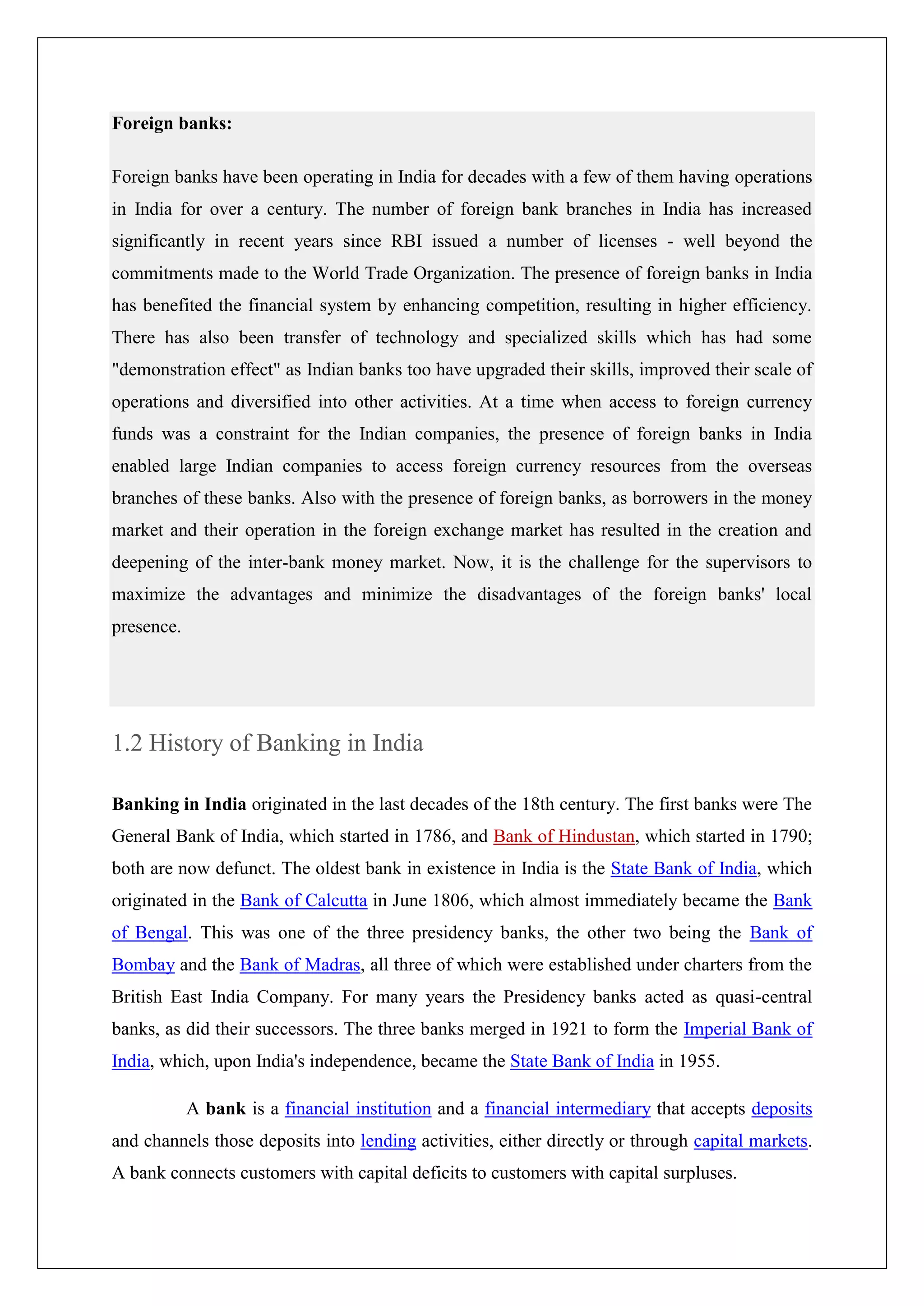 Foreign banks:

Foreign banks have been operating in India for decades with a few of them having operations in India for over a century. The number of foreign bank branches in India has increased significantly in recent years since RBI issued a number of licenses - well beyond the commitments made to the World Trade Organization. The presence of foreign banks in India has benefited the financial system by enhancing competition, resulting in higher efficiency. There has also been transfer of technology and specialized skills which has had some "demonstration effect" as Indian banks too have upgraded their skills, improved their scale of operations and diversified into other activities. At a time when access to foreign currency funds was a constraint for the Indian companies, the presence of foreign banks in India enabled large Indian companies to access foreign currency resources from the overseas branches of these banks. Also with the presence of foreign banks, as borrowers in the money market and their operation in the foreign exchange market has resulted in the creation and deepening of the inter-bank money market. Now, it is the challenge for the supervisors to maximize the advantages and minimize the disadvantages of the foreign banks' local presence.

1.2 History of Banking in India

Banking in India originated in the last decades of the 18th century. The first banks were The General Bank of India, which started in 1786, and Bank of Hindustan, which started in 1790; both are now defunct. The oldest bank in existence in India is the State Bank of India, which originated in the Bank of Calcutta in June 1806, which almost immediately became the Bank of Bengal. This was one of the three presidency banks, the other two being the Bank of Bombay and the Bank of Madras, all three of which were established under charters from the British East India Company. For many years the Presidency banks acted as quasi-central banks, as did their successors. The three banks merged in 1921 to form the Imperial Bank of India, which, upon India's independence, became the State Bank of India in 1955.

A bank is a financial institution and a financial intermediary that accepts deposits and channels those deposits into lending activities, either directly or through capital markets. A bank connects customers with capital deficits to customers with capital surpluses.